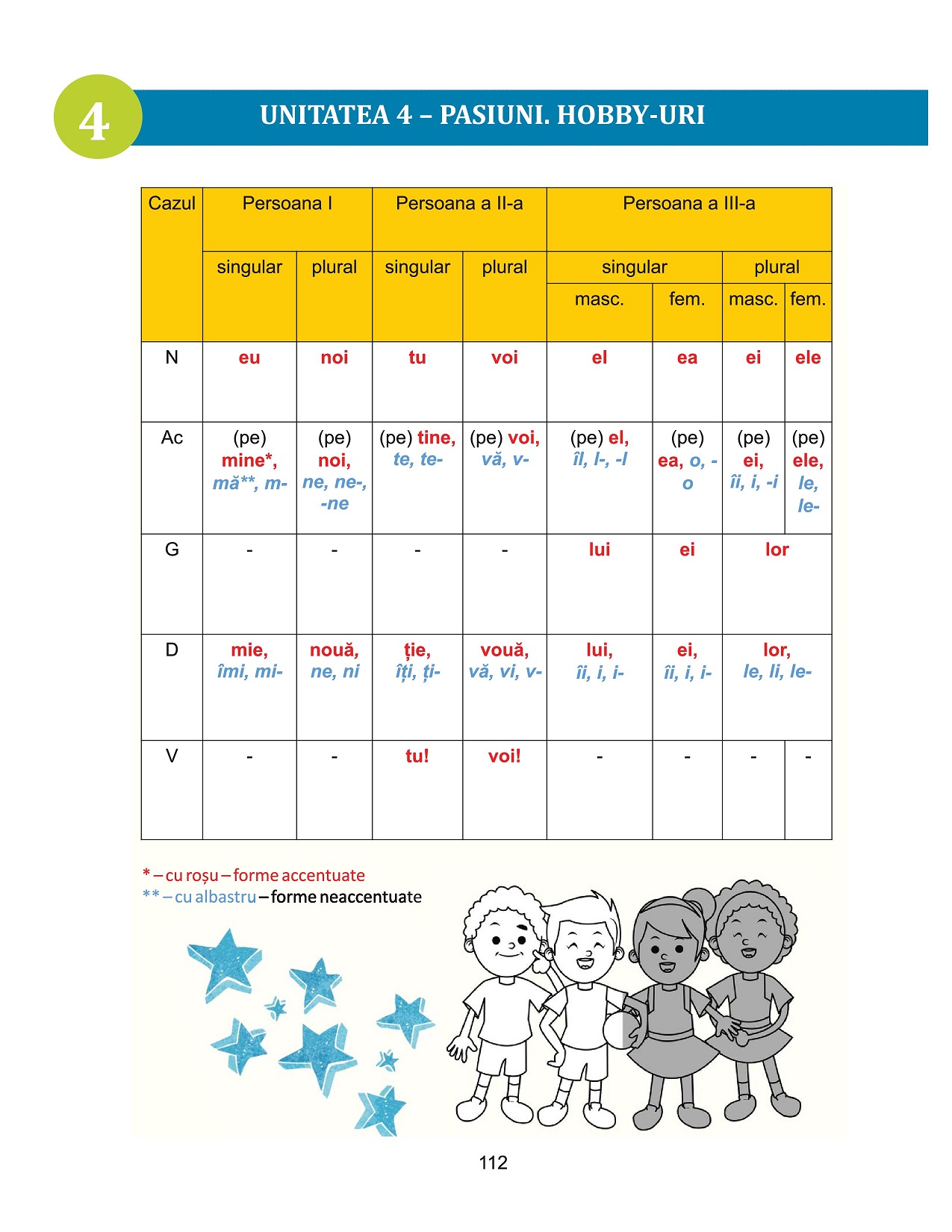 4

UNITATEA 4 – PASIUNI. HOBBY-URI

| Cazul | Persoana I | | Persoana a II-a | | Persoana a III-a | | | |
|---|---|---|---|---|---|---|---|---|
| | singular | plural | singular | plural | singular | | plural | |
| | | | | | masc. | fem. | masc. | fem. |
| N | eu | noi | tu | voi | el | ea | ei | ele |
| Ac | (pe) mine*, mă**, m- | (pe) noi, ne, ne-, -ne | (pe) tine, te, te- | (pe) voi, vă, v- | (pe) el, îl, l-, -l | (pe) ea, o, -o | (pe) ei, îi, i, -i | (pe) ele, le, le- |
| G | - | - | - | - | lui | ei | lor | |
| D | mie, îmi, mi- | nouă, ne, ni | ție, îți, ți- | vouă, vă, vi, v- | lui, îi, i, i- | ei, îi, i, i- | lor, le, li, le- | |
| V | - | - | tu! | voi! | - | - | - | - |

* – cu roșu – forme accentuate
** – cu albastru – forme neaccentuate

112